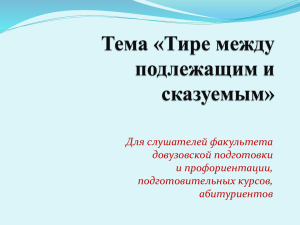 Тема «Тире между подлежащим и сказуемым»

Для слушателей факультета довузовской подготовки и профориентации, подготовительных курсов, абитуриентов